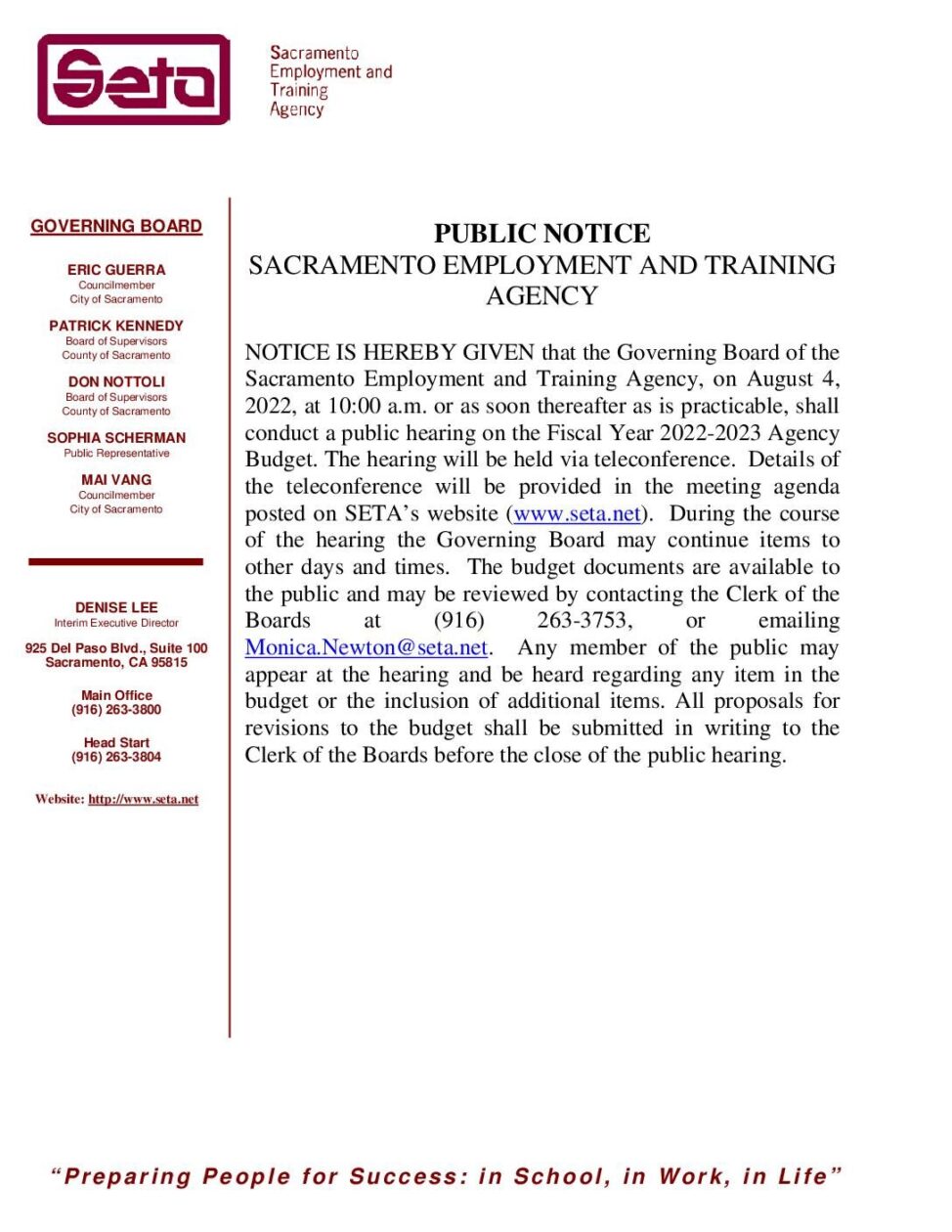 Seta

Sacramento Employment and Training Agency

GOVERNING BOARD

ERIC GUERRA
Councilmember
City of Sacramento

PATRICK KENNEDY
Board of Supervisors
County of Sacramento

DON NOTTOLI
Board of Supervisors
County of Sacramento

SOPHIA SCHERMAN
Public Representative

MAI VANG
Councilmember
City of Sacramento

DENISE LEE
Interim Executive Director

925 Del Paso Blvd., Suite 100
Sacramento, CA 95815

Main Office
(916) 263-3800

Head Start
(916) 263-3804

Website: http://www.seta.net

PUBLIC NOTICE
SACRAMENTO EMPLOYMENT AND TRAINING AGENCY

NOTICE IS HEREBY GIVEN that the Governing Board of the Sacramento Employment and Training Agency, on August 4, 2022, at 10:00 a.m. or as soon thereafter as is practicable, shall conduct a public hearing on the Fiscal Year 2022-2023 Agency Budget. The hearing will be held via teleconference. Details of the teleconference will be provided in the meeting agenda posted on SETA's website (www.seta.net). During the course of the hearing the Governing Board may continue items to other days and times. The budget documents are available to the public and may be reviewed by contacting the Clerk of the Boards at (916) 263-3753, or emailing Monica.Newton@seta.net. Any member of the public may appear at the hearing and be heard regarding any item in the budget or the inclusion of additional items. All proposals for revisions to the budget shall be submitted in writing to the Clerk of the Boards before the close of the public hearing.

"Preparing People for Success: in School, in Work, in Life"